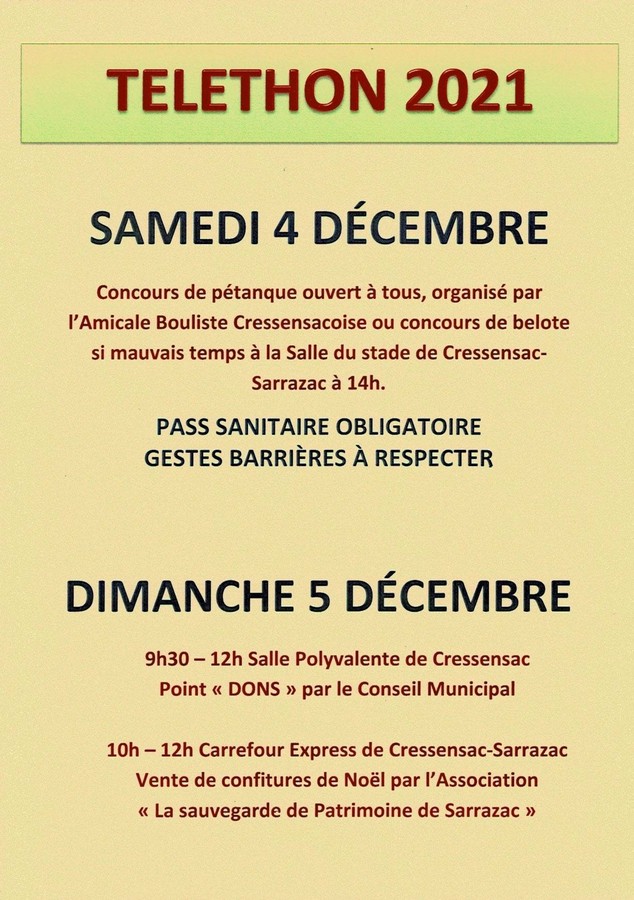 TELETHON 2021

SAMEDI 4 DÉCEMBRE

Concours de pétanque ouvert à tous, organisé par l'Amicale Bouliste Cressensacoise ou concours de belote si mauvais temps à la Salle du stade de Cressensac-Sarrazac à 14h.

PASS SANITAIRE OBLIGATOIRE
GESTES BARRIÈRES À RESPECTER

DIMANCHE 5 DÉCEMBRE

9h30 – 12h Salle Polyvalente de Cressensac
Point « DONS » par le Conseil Municipal

10h – 12h Carrefour Express de Cressensac-Sarrazac
Vente de confitures de Noël par l'Association
« La sauvegarde de Patrimoine de Sarrazac »